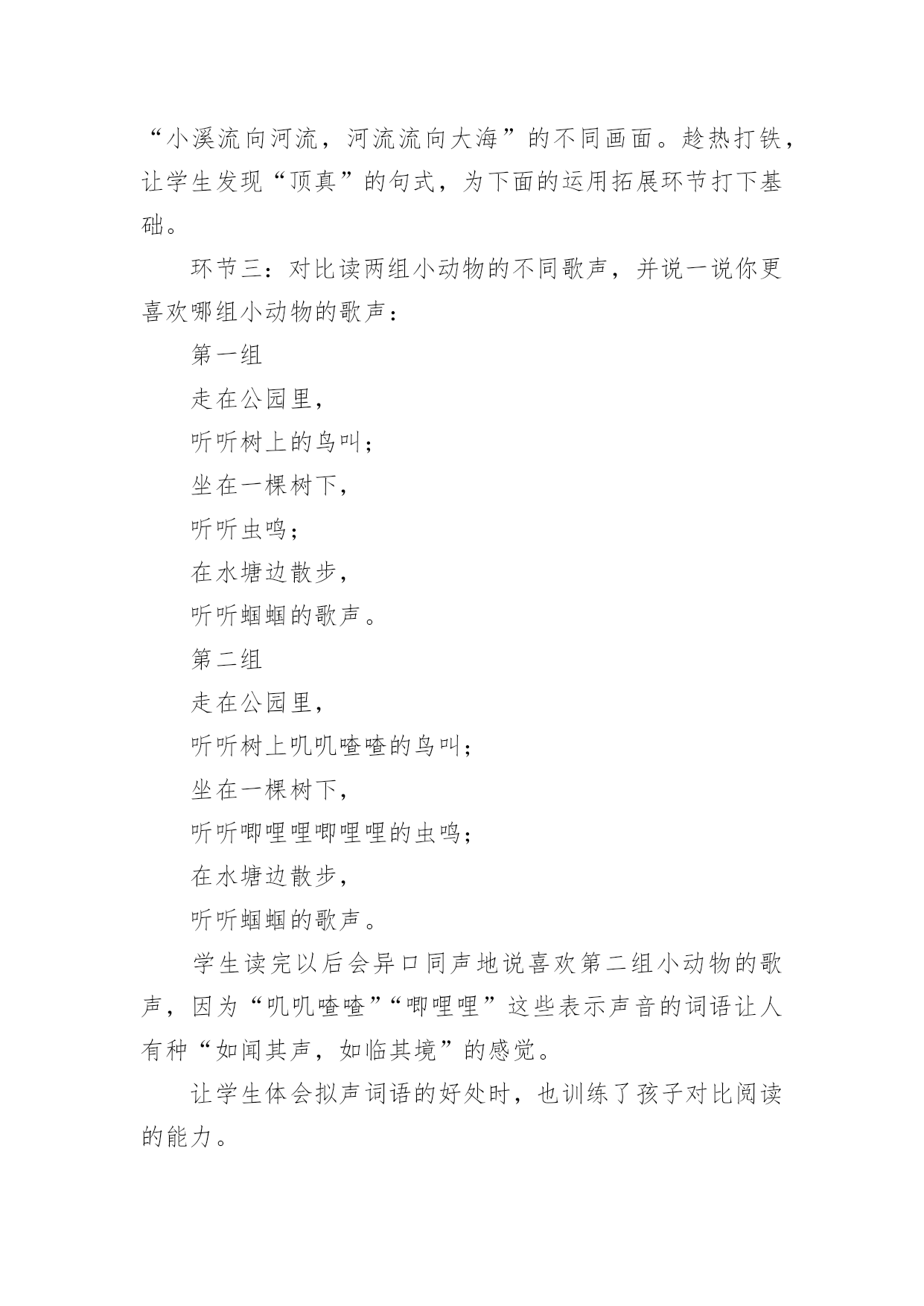 “小溪流向河流，河流流向大海”的不同画面。趁热打铁，让学生发现“顶真”的句式，为下面的运用拓展环节打下基础。

环节三：对比读两组小动物的不同歌声，并说一说你更喜欢哪组小动物的歌声：

第一组

走在公园里，

听听树上的鸟叫；

坐在一棵树下，

听听虫鸣；

在水塘边散步，

听听蝈蝈的歌声。

第二组

走在公园里，

听听树上叽叽喳喳的鸟叫；

坐在一棵树下，

听听唧哩哩唧哩哩的虫鸣；

在水塘边散步，

听听蝈蝈的歌声。

学生读完以后会异口同声地说喜欢第二组小动物的歌声，因为“叽叽喳喳”“唧哩哩”这些表示声音的词语让人有种“如闻其声，如临其境”的感觉。

让学生体会拟声词语的好处时，也训练了孩子对比阅读的能力。